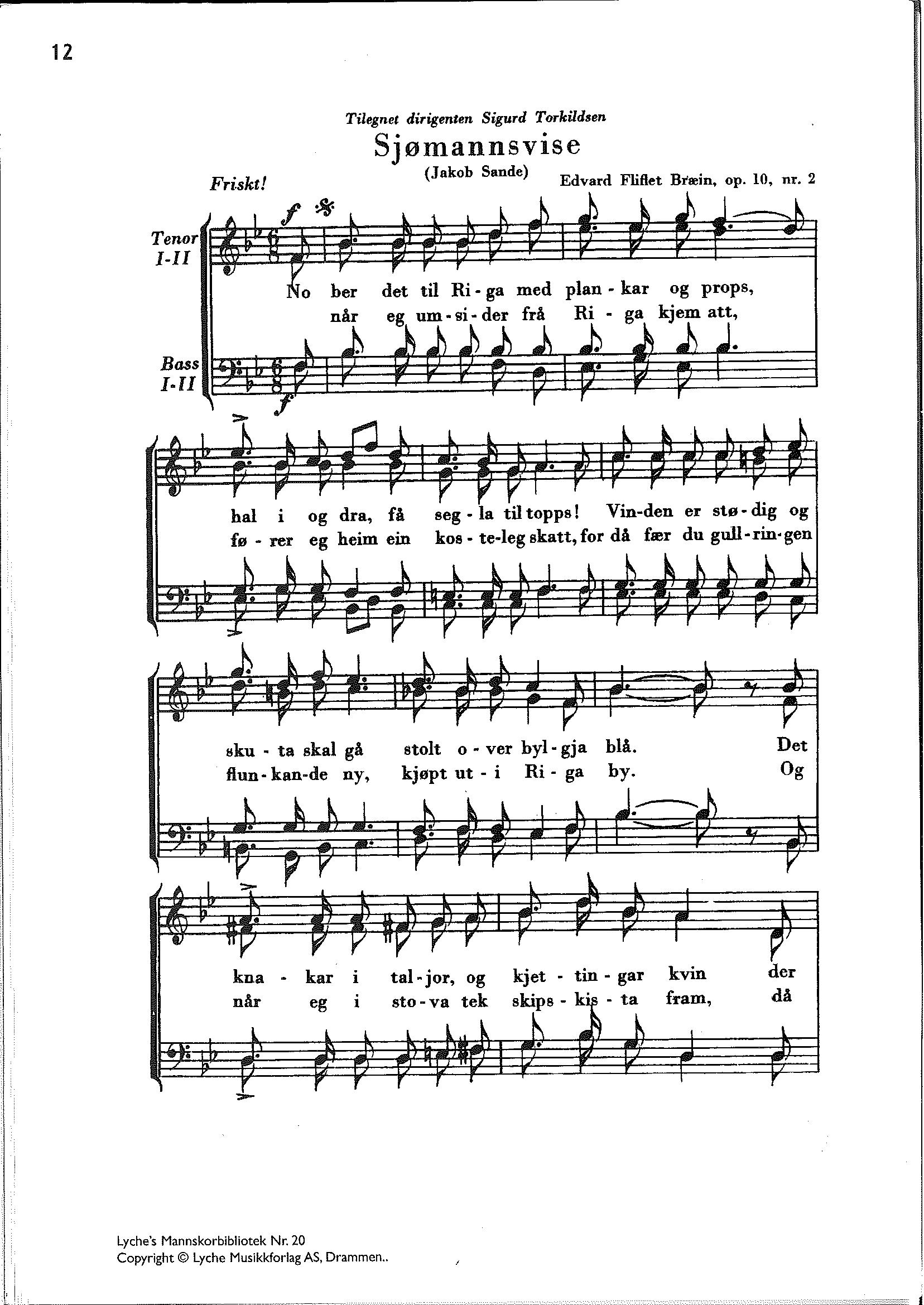 12

Tilegnet dirigenten Sigurd Torkildsen

Sjømannsvise

(Jakob Sande)

Edvard Fliflet Bræin, op. 10, nr. 2

Friskt!

Tenor I-II

Bass I-II

f

f

No ber det til Ri-ga med plan-kar og props,
når eg um-si-der frå Ri-ga kjem att,

hal i og dra, få seg-la til topps! Vin-den er stø-dig og
fø-rer eg heim ein kos-te-leg skatt, for då fær du gull-rin-gen

sku-ta skal gå stolt o-ver byl-gja blå. Det
flun-kan-de ny, kjøpt ut-i Ri-ga by. Og

kna-kar i tal-jor, og kjet-tin-gar kvin der
når eg i sto-va tek skips-kis-ta fram, då

Lyche's Mannskorbibliotek Nr. 20
Copyright © Lyche Musikkforlag AS, Drammen..